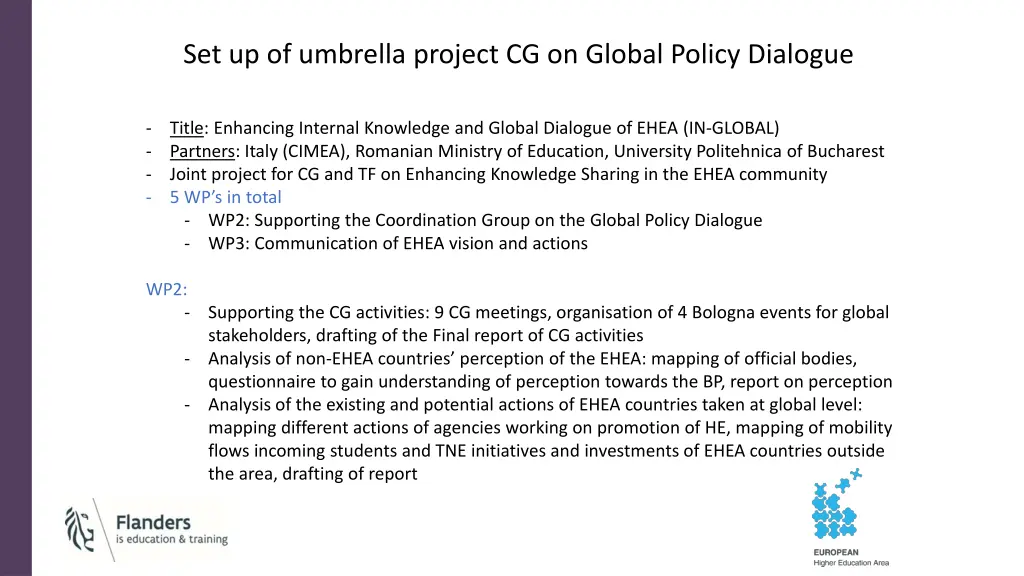 Set up of umbrella project CG on Global Policy Dialogue

- Title: Enhancing Internal Knowledge and Global Dialogue of EHEA (IN-GLOBAL)
- Partners: Italy (CIMEA), Romanian Ministry of Education, University Politehnica of Bucharest
- Joint project for CG and TF on Enhancing Knowledge Sharing in the EHEA community
- 5 WP's in total
  - WP2: Supporting the Coordination Group on the Global Policy Dialogue
  - WP3: Communication of EHEA vision and actions

WP2:
- Supporting the CG activities: 9 CG meetings, organisation of 4 Bologna events for global stakeholders, drafting of the Final report of CG activities
- Analysis of non-EHEA countries' perception of the EHEA: mapping of official bodies, questionnaire to gain understanding of perception towards the BP, report on perception
- Analysis of the existing and potential actions of EHEA countries taken at global level: mapping different actions of agencies working on promotion of HE, mapping of mobility flows incoming students and TNE initiatives and investments of EHEA countries outside the area, drafting of report

Flanders
is education & training

EUROPEAN
Higher Education Area